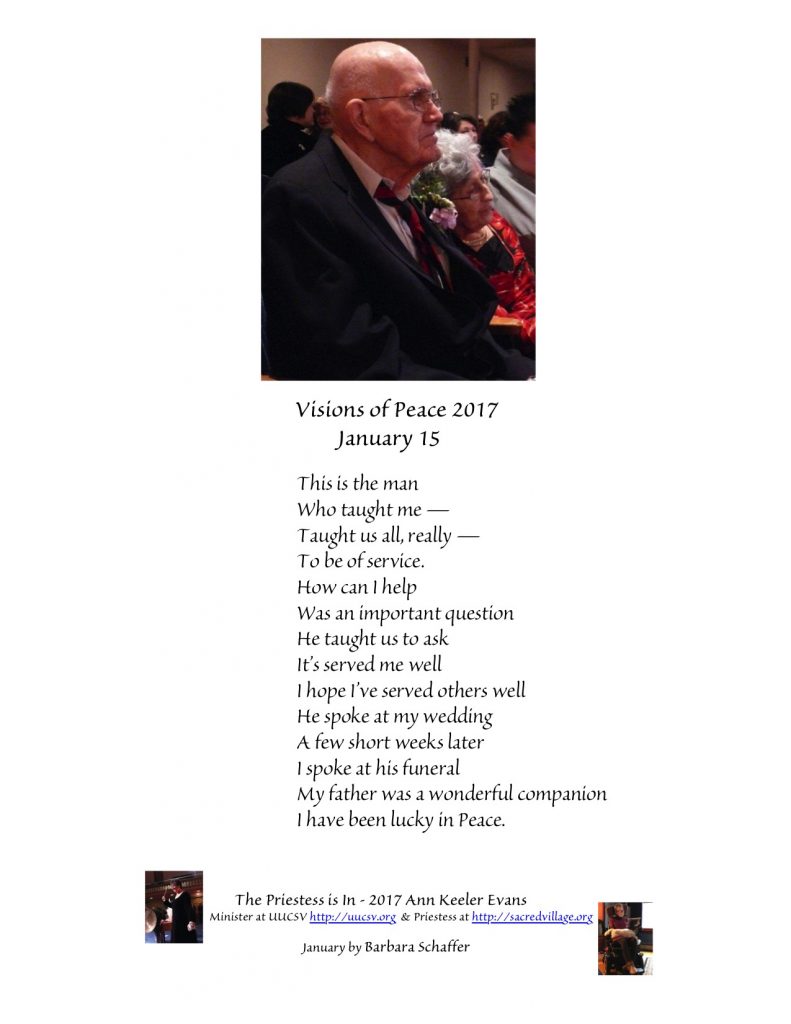 Visions of Peace 2017
January 15

This is the man
Who taught me —
Taught us all, really —
To be of service.
How can I help
Was an important question
He taught us to ask
It's served me well
I hope I've served others well
He spoke at my wedding
A few short weeks later
I spoke at his funeral
My father was a wonderful companion
I have been lucky in Peace.

The Priestess is In - 2017 Ann Keeler Evans
Minister at UUCSV http://uucsv.org & Priestess at http://sacredvillage.org
January by Barbara Schaffer